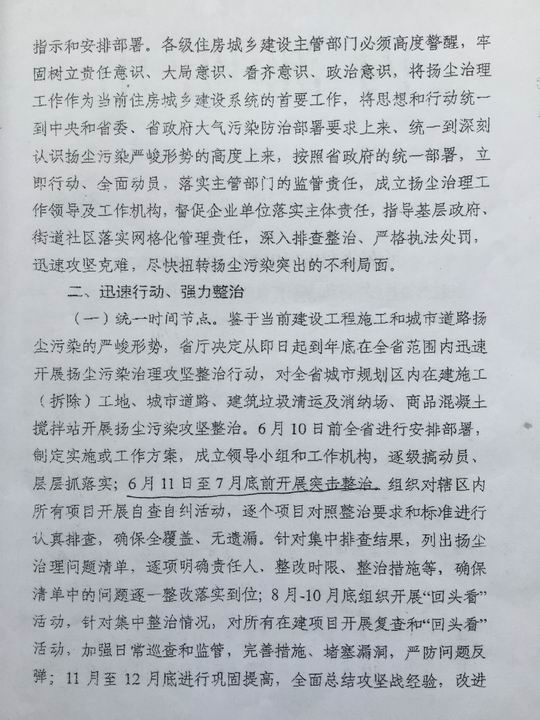 指示和安排部署。各级住房城乡建设主管部门必须高度警醒，牢固树立责任意识、大局意识、看齐意识、政治意识，将扬尘治理工作作为当前住房城乡建设系统的首要工作，将思想和行动统一到中央和省委、省政府大气污染防治部署要求上来、统一到深刻认识扬尘污染严峻形势的高度上来，按照省政府的统一部署，立即行动、全面动员，落实主管部门的监管责任，成立扬尘治理工作领导及工作机构，督促企业单位落实主体责任，指导基层政府、街道社区落实网格化管理责任，深入排查整治、严格执法处罚，迅速攻坚克难，尽快扭转扬尘污染突出的不利局面。

二、迅速行动、强力整治

（一）统一时间节点。鉴于当前建设工程施工和城市道路扬尘污染的严峻形势，省厅决定从即日起到年底在全省范围内迅速开展扬尘污染治理攻坚整治行动，对全省城市规划区内在建施工（拆除）工地、城市道路、建筑垃圾清运及消纳场、商品混凝土搅拌站开展扬尘污染攻坚整治。6月10日前全省进行安排部署，制定实施或工作方案，成立领导小组和工作机构，逐级搞动员、层层抓落实；6月11日至7月底前开展突击整治。组织对辖区内所有项目开展自查自纠活动，逐个项目对照整治要求和标准进行认真排查，确保全覆盖、无遗漏。针对集中排查结果，列出扬尘治理问题清单，逐项明确责任人、整改时限、整治措施等，确保清单中的问题逐一整改落实到位；8月-10月底组织开展“回头看”活动，针对集中整治情况，对所有在建项目开展复查和“回头看”活动，加强日常巡查和监管，完善措施、堵塞漏洞，严防问题反弹；11月至12月底进行巩固提高，全面总结攻坚战经验，改进